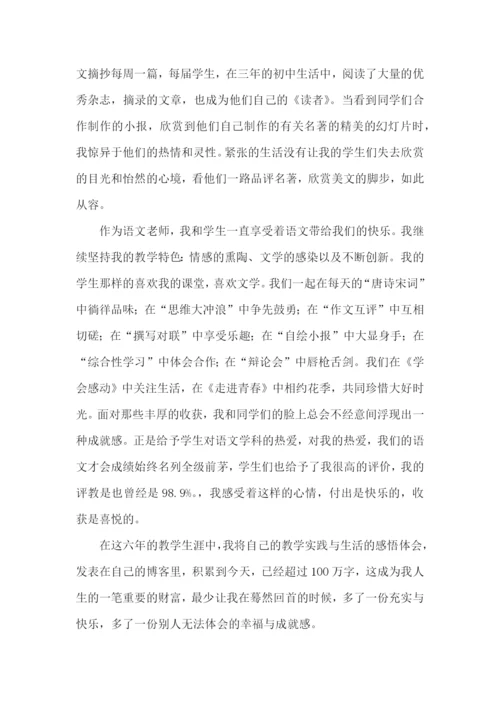 文摘抄每周一篇，每届学生，在三年的初中生活中，阅读了大量的优秀杂志，摘录的文章，也成为他们自己的《读者》。当看到同学们合作制作的小报，欣赏到他们自己制作的有关名著的精美的幻灯片时，我惊异于他们的热情和灵性。紧张的生活没有让我的学生们失去欣赏的目光和怡然的心境，看他们一路品评名著，欣赏美文的脚步，如此从容。

作为语文老师，我和学生一直享受着语文带给我们的快乐。我继续坚持我的教学特色：情感的熏陶、文学的感染以及不断创新。我的学生那样的喜欢我的课堂，喜欢文学。我们一起在每天的“唐诗宋词”中徜徉品味；在“思维大冲浪”中争先鼓勇；在“作文互评”中互相切磋；在“撰写对联”中享受乐趣；在“自绘小报”中大显身手；在“综合性学习”中体会合作；在“辩论会”中唇枪舌剑。我们在《学会感动》中关注生活，在《走进青春》中相约花季，共同珍惜大好时光。面对那些丰厚的收获，我和同学们的脸上总会不经意间浮现出一种成就感。正是给予学生对语文学科的热爱，对我的热爱，我们的语文才会成绩始终名列全级前茅，学生们也给予了我很高的评价，我的评教是也曾经是 98.9%。，我感受着这样的心情，付出是快乐的，收获是喜悦的。

在这六年的教学生涯中，我将自己的教学实践与生活的感悟体会，发表在自己的博客里，积累到今天，已经超过 100 万字，这成为我人生的一笔重要的财富，最少让我在蓦然回首的时候，多了一份充实与快乐，多了一份别人无法体会的幸福与成就感。